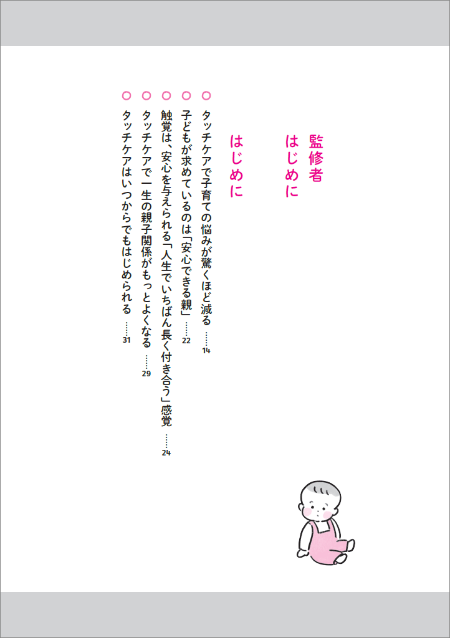 監修者 はじめに

はじめに

○ タッチケアで子育ての悩みが驚くほど減る 14

○ 子どもが求めているのは「安心できる親」 22

○ 触覚は、安心を与えられる「人生でいちばん長く付き合う」感覚 24

○ タッチケアで一生の親子関係がもっとよくなる 29

○ タッチケアはいつからでもはじめられる 31